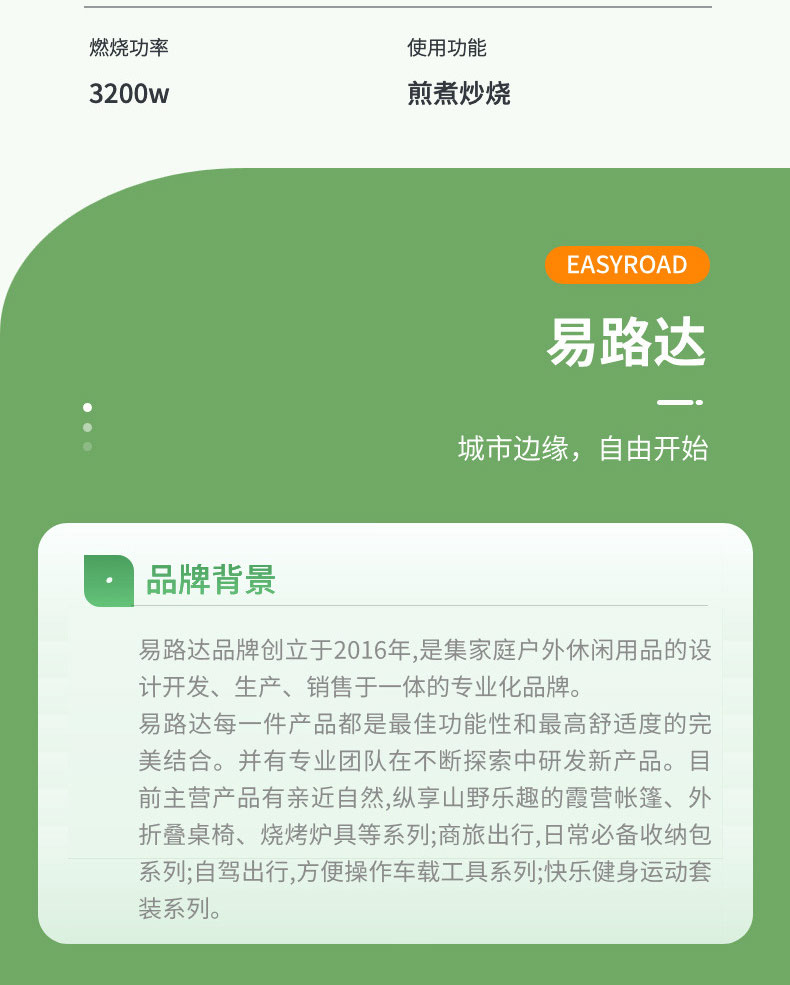 燃烧功率
3200w

使用功能
煎煮炒烧

EASYROAD

易路达

城市边缘，自由开始

品牌背景

易路达品牌创立于2016年,是集家庭户外休闲用品的设计开发、生产、销售于一体的专业化品牌。
易路达每一件产品都是最佳功能性和最高舒适度的完美结合。并有专业团队在不断探索中研发新产品。目前主营产品有亲近自然,纵享山野乐趣的霞营帐篷、外折叠桌椅、烧烤炉具等系列;商旅出行,日常必备收纳包系列;自驾出行,方便操作车载工具系列;快乐健身运动套装系列。